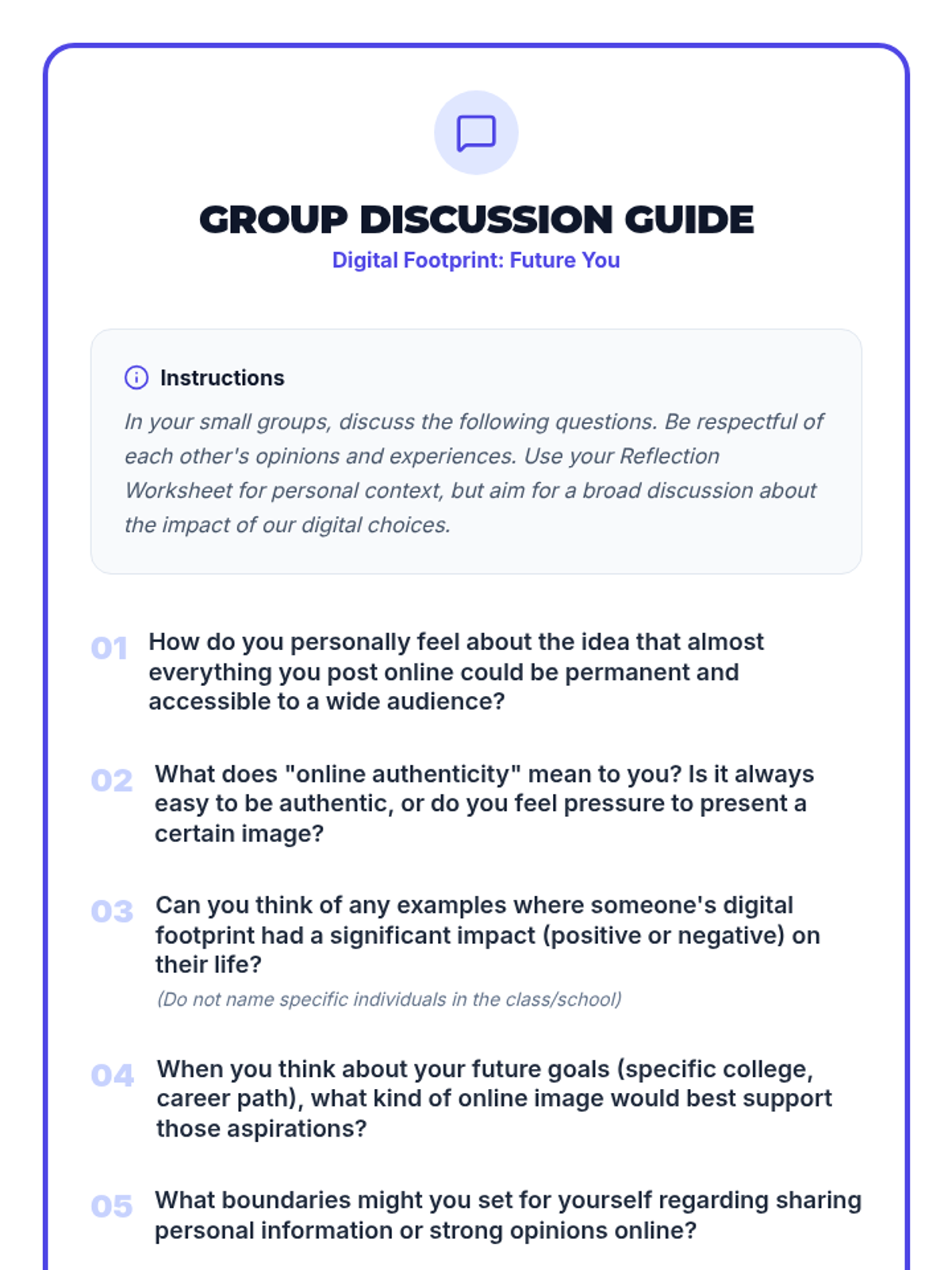 GROUP DISCUSSION GUIDE
Digital Footprint: Future You

Instructions
In your small groups, discuss the following questions. Be respectful of each other's opinions and experiences. Use your Reflection Worksheet for personal context, but aim for a broad discussion about the impact of our digital choices.

01 How do you personally feel about the idea that almost everything you post online could be permanent and accessible to a wide audience?

02 What does "online authenticity" mean to you? Is it always easy to be authentic, or do you feel pressure to present a certain image?

03 Can you think of any examples where someone's digital footprint had a significant impact (positive or negative) on their life?
(Do not name specific individuals in the class/school)

04 When you think about your future goals (specific college, career path), what kind of online image would best support those aspirations?

05 What boundaries might you set for yourself regarding sharing personal information or strong opinions online?